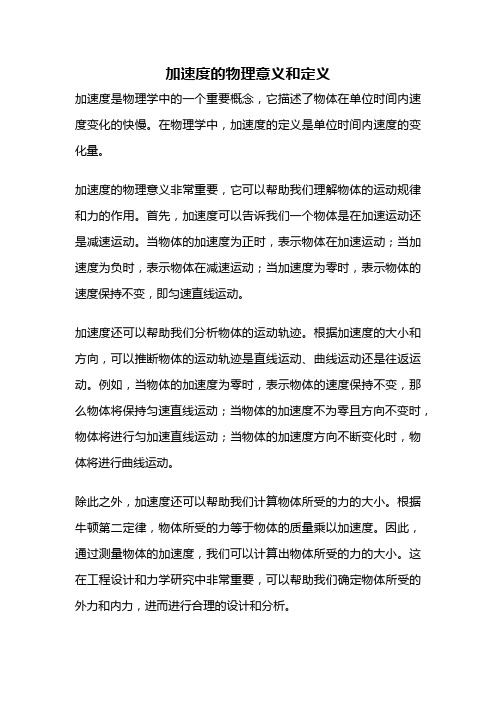 加速度的物理意义和定义

加速度是物理学中的一个重要概念，它描述了物体在单位时间内速度变化的快慢。在物理学中，加速度的定义是单位时间内速度的变化量。

加速度的物理意义非常重要，它可以帮助我们理解物体的运动规律和力的作用。首先，加速度可以告诉我们一个物体是在加速运动还是减速运动。当物体的加速度为正时，表示物体在加速运动；当加速度为负时，表示物体在减速运动；当加速度为零时，表示物体的速度保持不变，即匀速直线运动。

加速度还可以帮助我们分析物体的运动轨迹。根据加速度的大小和方向，可以推断物体的运动轨迹是直线运动、曲线运动还是往返运动。例如，当物体的加速度为零时，表示物体的速度保持不变，那么物体将保持匀速直线运动；当物体的加速度不为零且方向不变时，物体将进行匀加速直线运动；当物体的加速度方向不断变化时，物体将进行曲线运动。

除此之外，加速度还可以帮助我们计算物体所受的力的大小。根据牛顿第二定律，物体所受的力等于物体的质量乘以加速度。因此，通过测量物体的加速度，我们可以计算出物体所受的力的大小。这在工程设计和力学研究中非常重要，可以帮助我们确定物体所受的外力和内力，进而进行合理的设计和分析。